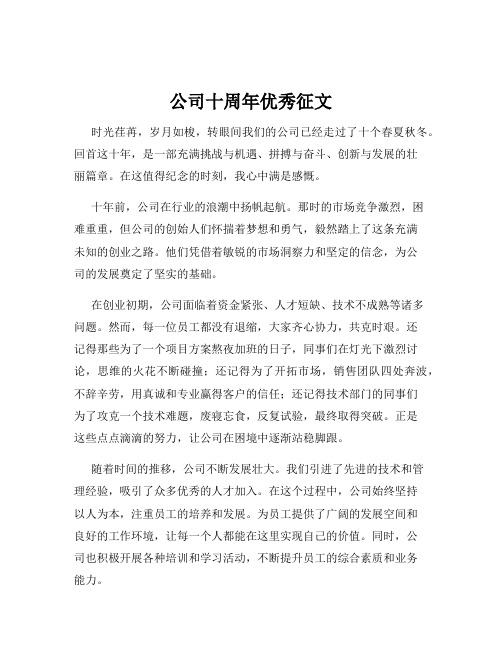 公司十周年优秀征文

时光荏苒，岁月如梭，转眼间我们的公司已经走过了十个春夏秋冬。回首这十年，是一部充满挑战与机遇、拼搏与奋斗、创新与发展的壮丽篇章。在这值得纪念的时刻，我心中满是感慨。

十年前，公司在行业的浪潮中扬帆起航。那时的市场竞争激烈，困难重重，但公司的创始人们怀揣着梦想和勇气，毅然踏上了这条充满未知的创业之路。他们凭借着敏锐的市场洞察力和坚定的信念，为公司的发展奠定了坚实的基础。

在创业初期，公司面临着资金紧张、人才短缺、技术不成熟等诸多问题。然而，每一位员工都没有退缩，大家齐心协力，共克时艰。还记得那些为了一个项目方案熬夜加班的日子，同事们在灯光下激烈讨论，思维的火花不断碰撞；还记得为了开拓市场，销售团队四处奔波，不辞辛劳，用真诚和专业赢得客户的信任；还记得技术部门的同事们为了攻克一个技术难题，废寝忘食，反复试验，最终取得突破。正是这些点点滴滴的努力，让公司在困境中逐渐站稳脚跟。

随着时间的推移，公司不断发展壮大。我们引进了先进的技术和管理经验，吸引了众多优秀的人才加入。在这个过程中，公司始终坚持以人为本，注重员工的培养和发展。为员工提供了广阔的发展空间和良好的工作环境，让每一个人都能在这里实现自己的价值。同时，公司也积极开展各种培训和学习活动，不断提升员工的综合素质和业务能力。